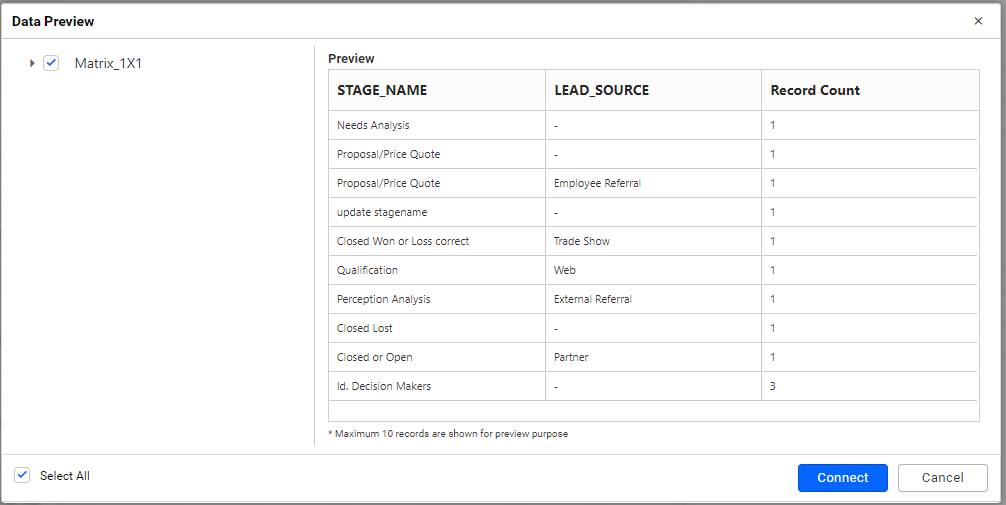 Data Preview

×

Matrix_1X1

Preview

| STAGE_NAME | LEAD_SOURCE | Record Count |
|---|---|---|
| Needs Analysis | - | 1 |
| Proposal/Price Quote | - | 1 |
| Proposal/Price Quote | Employee Referral | 1 |
| update stagename | - | 1 |
| Closed Won or Loss correct | Trade Show | 1 |
| Qualification | Web | 1 |
| Perception Analysis | External Referral | 1 |
| Closed Lost | - | 1 |
| Closed or Open | Partner | 1 |
| Id. Decision Makers | - | 3 |

* Maximum 10 records are shown for preview purpose

Select All

Connect

Cancel